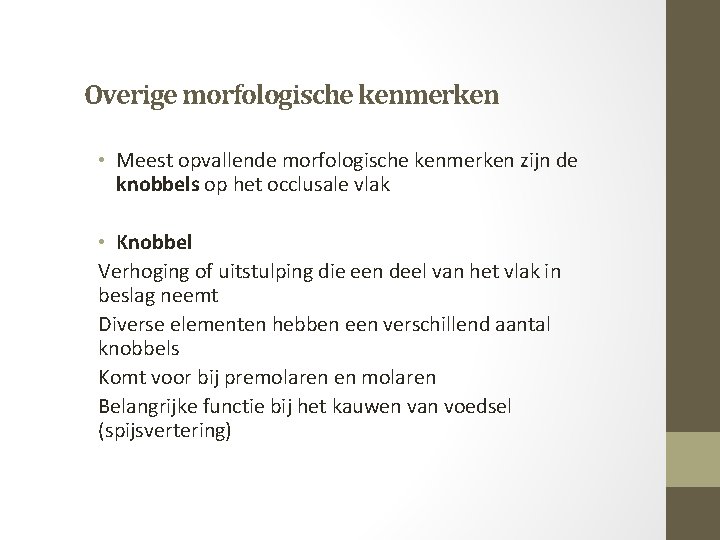 Overige morfologische kenmerken

• Meest opvallende morfologische kenmerken zijn de knobbels op het occlusale vlak

• Knobbel

Verhoging of uitstulping die een deel van het vlak in beslag neemt

Diverse elementen hebben een verschillend aantal knobbels

Komt voor bij premolaren en molaren

Belangrijke functie bij het kauwen van voedsel (spijsvertering)